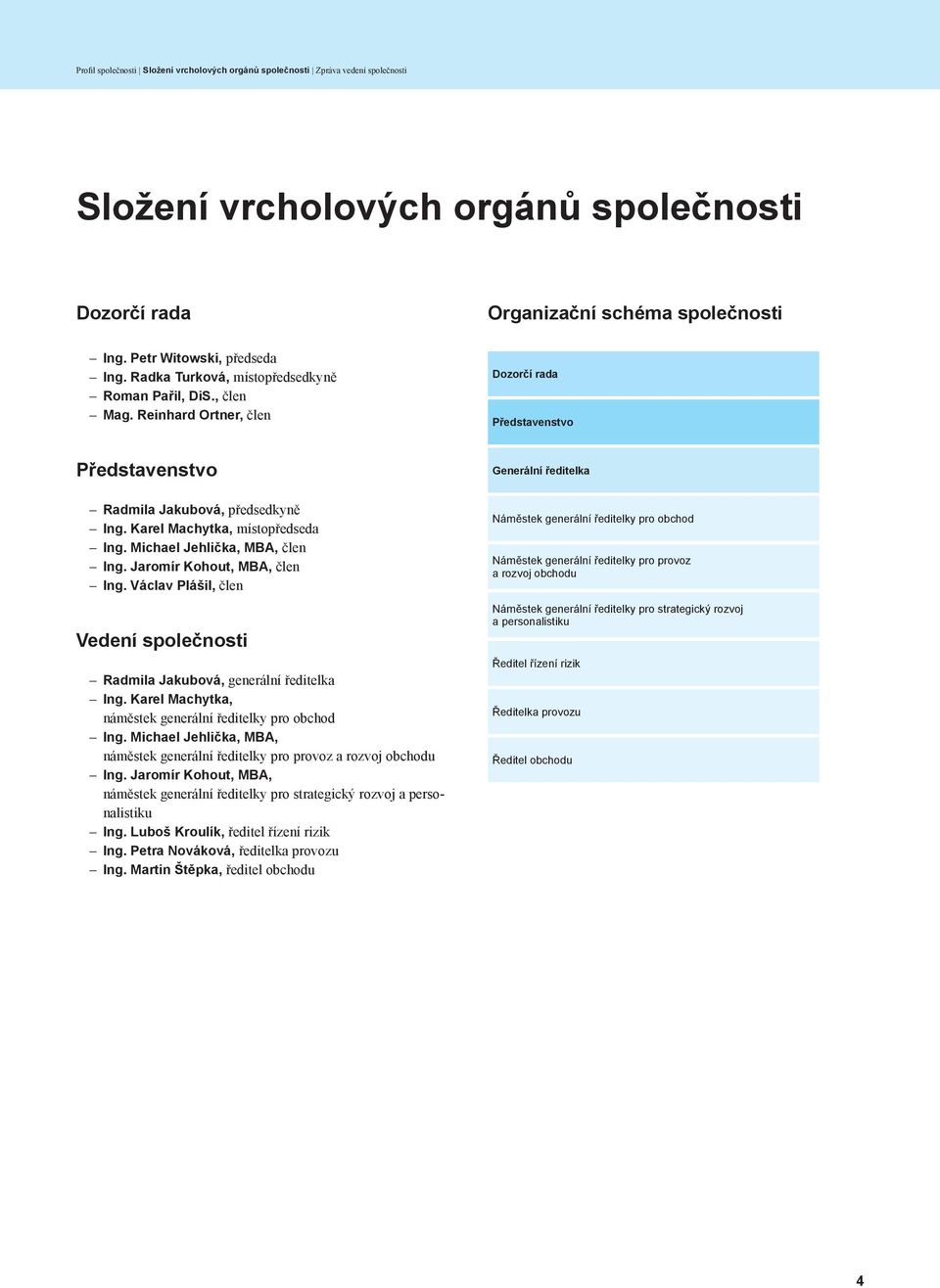 Profil společnosti | Složení vrcholových orgánů společnosti | Zpráva vedení společnosti

Složení vrcholových orgánů společnosti

Dozorčí rada

– Ing. Petr Witowski, předseda
– Ing. Radka Turková, místopředsedkyně
– Roman Pařil, DiS., člen
– Mag. Reinhard Ortner, člen

Představenstvo

– Radmila Jakubová, předsedkyně
– Ing. Karel Machytka, místopředseda
– Ing. Michael Jehlička, MBA, člen
– Ing. Jaromír Kohout, MBA, člen
– Ing. Václav Plášil, člen

Vedení společnosti

– Radmila Jakubová, generální ředitelka
– Ing. Karel Machytka, náměstek generální ředitelky pro obchod
– Ing. Michael Jehlička, MBA, náměstek generální ředitelky pro provoz a rozvoj obchodu
– Ing. Jaromír Kohout, MBA, náměstek generální ředitelky pro strategický rozvoj a personalistiku
– Ing. Luboš Kroulík, ředitel řízení rizik
– Ing. Petra Nováková, ředitelka provozu
– Ing. Martin Štěpka, ředitel obchodu

Organizační schéma společnosti

Dozorčí rada

Představenstvo

Generální ředitelka

Náměstek generální ředitelky pro obchod

Náměstek generální ředitelky pro provoz a rozvoj obchodu

Náměstek generální ředitelky pro strategický rozvoj a personalistiku

Ředitel řízení rizik

Ředitelka provozu

Ředitel obchodu

4